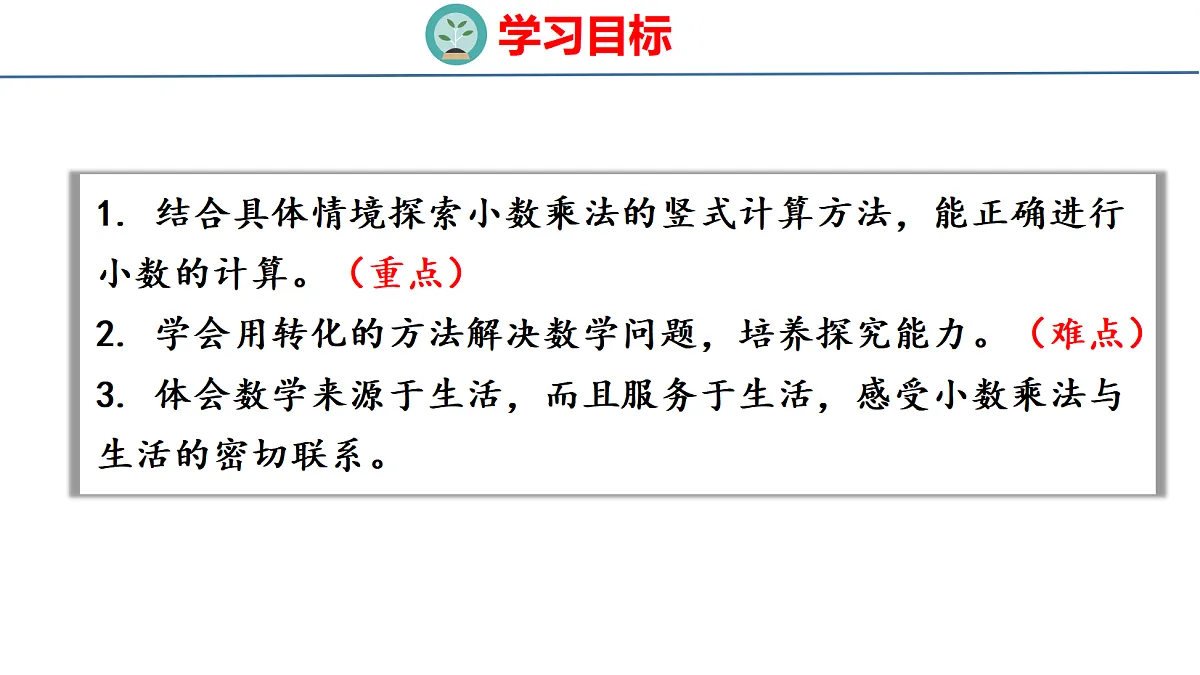 学习目标

1.结合具体情境探索小数乘法的竖式计算方法，能正确进行小数的计算。（重点）

2.学会用转化的方法解决数学问题，培养探究能力。（难点）

3.体会数学来源于生活，而且服务于生活，感受小数乘法与生活的密切联系。